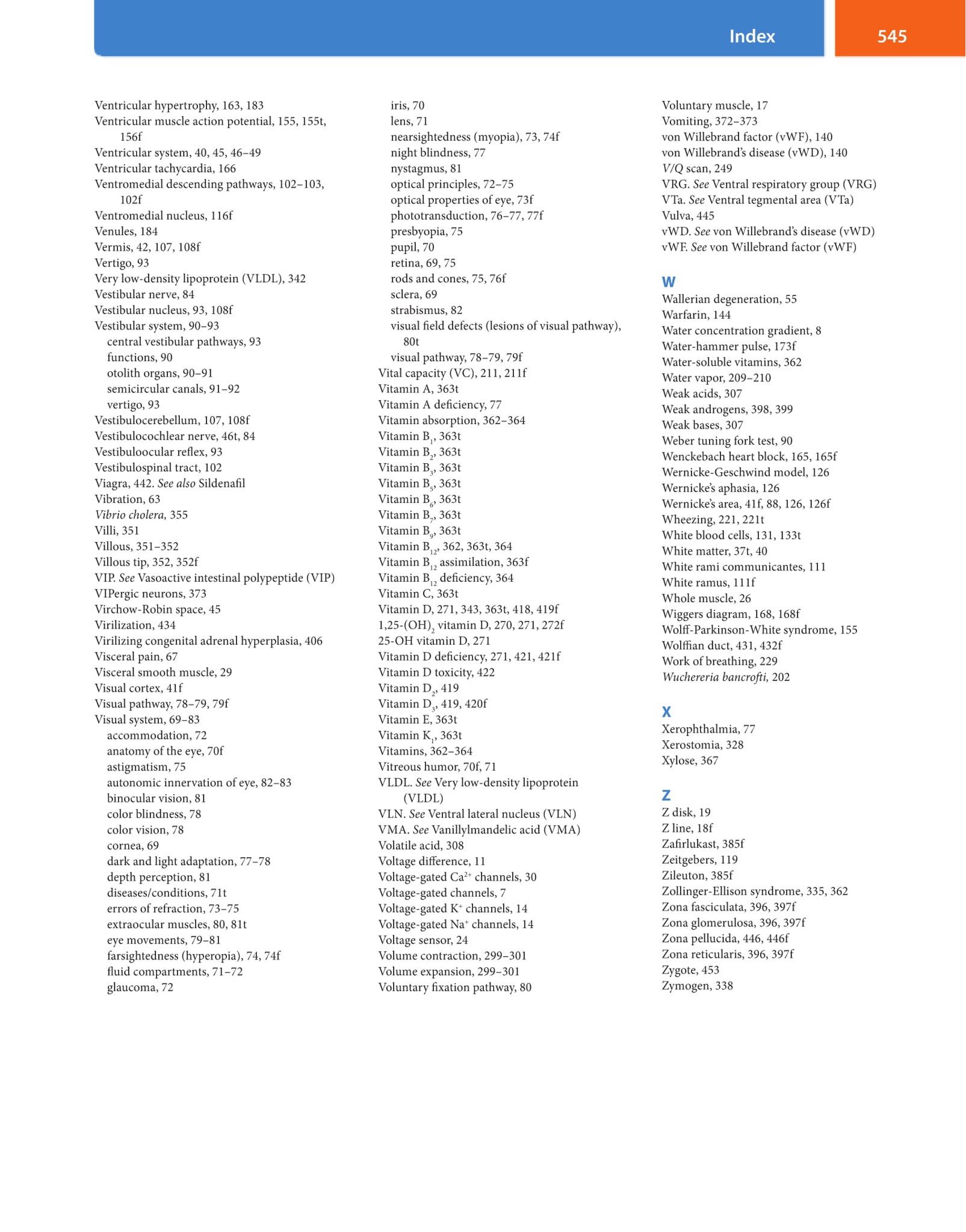 Index 545

Ventricular hypertrophy, 163, 183
Ventricular muscle action potential, 155, 155t, 156f
Ventricular system, 40, 45, 46–49
Ventricular tachycardia, 166
Ventromedial descending pathways, 102–103, 102f
Ventromedial nucleus, 116f
Venules, 184
Vermis, 42, 107, 108f
Vertigo, 93
Very low-density lipoprotein (VLDL), 342
Vestibular nerve, 84
Vestibular nucleus, 93, 108f
Vestibular system, 90–93
central vestibular pathways, 93
functions, 90
otolith organs, 90–91
semicircular canals, 91–92
vertigo, 93
Vestibulocerebellum, 107, 108f
Vestibulocochlear nerve, 46t, 84
Vestibuloocular reflex, 93
Vestibulospinal tract, 102
Viagra, 442. See also Sildenafil
Vibration, 63
Vibrio cholera, 355
Villi, 351
Villous, 351–352
Villous tip, 352, 352f
VIP. See Vasoactive intestinal polypeptide (VIP)
VIPergic neurons, 373
Virchow-Robin space, 45
Virilization, 434
Virilizing congenital adrenal hyperplasia, 406
Visceral pain, 67
Visceral smooth muscle, 29
Visual cortex, 41f
Visual pathway, 78–79, 79f
Visual system, 69–83
accommodation, 72
anatomy of the eye, 70f
astigmatism, 75
autonomic innervation of eye, 82–83
binocular vision, 81
color blindness, 78
color vision, 78
cornea, 69
dark and light adaptation, 77–78
depth perception, 81
diseases/conditions, 71t
errors of refraction, 73–75
extraocular muscles, 80, 81t
eye movements, 79–81
farsightedness (hyperopia), 74, 74f
fluid compartments, 71–72
glaucoma, 72
iris, 70
lens, 71
nearsightedness (myopia), 73, 74f
night blindness, 77
nystagmus, 81
optical principles, 72–75
optical properties of eye, 73f
phototransduction, 76–77, 77f
presbyopia, 75
pupil, 70
retina, 69, 75
rods and cones, 75, 76f
sclera, 69
strabismus, 82
visual field defects (lesions of visual pathway), 80t
visual pathway, 78–79, 79f
Vital capacity (VC), 211, 211f
Vitamin A, 363t
Vitamin A deficiency, 77
Vitamin absorption, 362–364
Vitamin $B_1$, 363t
Vitamin $B_2$, 363t
Vitamin $B_3$, 363t
Vitamin $B_5$, 363t
Vitamin $B_6$, 363t
Vitamin $B_7$, 363t
Vitamin $B_9$, 363t
Vitamin $B_{12}$, 362, 363t, 364
Vitamin $B_{12}$ assimilation, 363f
Vitamin $B_{12}$ deficiency, 364
Vitamin C, 363t
Vitamin D, 271, 343, 363t, 418, 419f
1,25-$(OH)_2$ vitamin D, 270, 271, 272f
25-OH vitamin D, 271
Vitamin D deficiency, 271, 421, 421f
Vitamin D toxicity, 422
Vitamin $D_2$, 419
Vitamin $D_3$, 419, 420f
Vitamin E, 363t
Vitamin $K_1$, 363t
Vitamins, 362–364
Vitreous humor, 70f, 71
VLDL. See Very low-density lipoprotein (VLDL)
VLN. See Ventral lateral nucleus (VLN)
VMA. See Vanillylmandelic acid (VMA)
Volatile acid, 308
Voltage difference, 11
Voltage-gated $Ca^{2+}$ channels, 30
Voltage-gated channels, 7
Voltage-gated $K^+$ channels, 14
Voltage-gated $Na^+$ channels, 14
Voltage sensor, 24
Volume contraction, 299–301
Volume expansion, 299–301
Voluntary fixation pathway, 80
Voluntary muscle, 17
Vomiting, 372–373
von Willebrand factor (vWF), 140
von Willebrand's disease (vWD), 140
V/Q scan, 249
VRG. See Ventral respiratory group (VRG)
VTa. See Ventral tegmental area (VTa)
Vulva, 445
vWD. See von Willebrand's disease (vWD)
vWF. See von Willebrand factor (vWF)

W
Wallerian degeneration, 55
Warfarin, 144
Water concentration gradient, 8
Water-hammer pulse, 173f
Water-soluble vitamins, 362
Water vapor, 209–210
Weak acids, 307
Weak androgens, 398, 399
Weak bases, 307
Weber tuning fork test, 90
Wenckebach heart block, 165, 165f
Wernicke-Geschwind model, 126
Wernicke's aphasia, 126
Wernicke's area, 41f, 88, 126, 126f
Wheezing, 221, 221t
White blood cells, 131, 133t
White matter, 37t, 40
White rami communicantes, 111
White ramus, 111f
Whole muscle, 26
Wiggers diagram, 168, 168f
Wolff-Parkinson-White syndrome, 155
Wolffian duct, 431, 432f
Work of breathing, 229
Wuchereria bancrofti, 202

X
Xerophthalmia, 77
Xerostomia, 328
Xylose, 367

Z
Z disk, 19
Z line, 18f
Zafirlukast, 385f
Zeitgebers, 119
Zileuton, 385f
Zollinger-Ellison syndrome, 335, 362
Zona fasciculata, 396, 397f
Zona glomerulosa, 396, 397f
Zona pellucida, 446, 446f
Zona reticularis, 396, 397f
Zygote, 453
Zymogen, 338